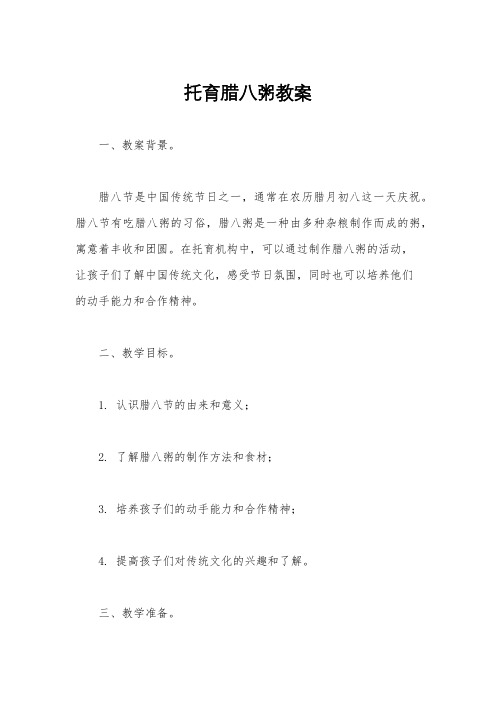 托育腊八粥教案

一、教案背景。

腊八节是中国传统节日之一，通常在农历腊月初八这一天庆祝。腊八节有吃腊八粥的习俗，腊八粥是一种由多种杂粮制作而成的粥，寓意着丰收和团圆。在托育机构中，可以通过制作腊八粥的活动，让孩子们了解中国传统文化，感受节日氛围，同时也可以培养他们的动手能力和合作精神。

二、教学目标。

1. 认识腊八节的由来和意义；

2. 了解腊八粥的制作方法和食材；

3. 培养孩子们的动手能力和合作精神；

4. 提高孩子们对传统文化的兴趣和了解。

三、教学准备。